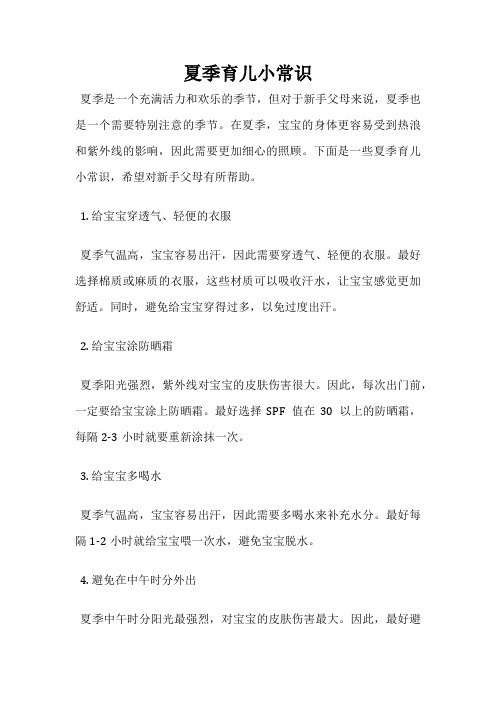 夏季育儿小常识

夏季是一个充满活力和欢乐的季节，但对于新手父母来说，夏季也是一个需要特别注意的季节。在夏季，宝宝的身体更容易受到热浪和紫外线的影响，因此需要更加细心的照顾。下面是一些夏季育儿小常识，希望对新手父母有所帮助。

1. 给宝宝穿透气、轻便的衣服

夏季气温高，宝宝容易出汗，因此需要穿透气、轻便的衣服。最好选择棉质或麻质的衣服，这些材质可以吸收汗水，让宝宝感觉更加舒适。同时，避免给宝宝穿得过多，以免过度出汗。

2. 给宝宝涂防晒霜

夏季阳光强烈，紫外线对宝宝的皮肤伤害很大。因此，每次出门前，一定要给宝宝涂上防晒霜。最好选择 SPF 值在 30 以上的防晒霜，每隔 2-3 小时就要重新涂抹一次。

3. 给宝宝多喝水

夏季气温高，宝宝容易出汗，因此需要多喝水来补充水分。最好每隔 1-2 小时就给宝宝喂一次水，避免宝宝脱水。

4. 避免在中午时分外出

夏季中午时分阳光最强烈，对宝宝的皮肤伤害最大。因此，最好避